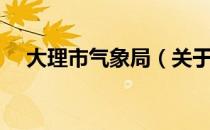 大理市气象局（关于